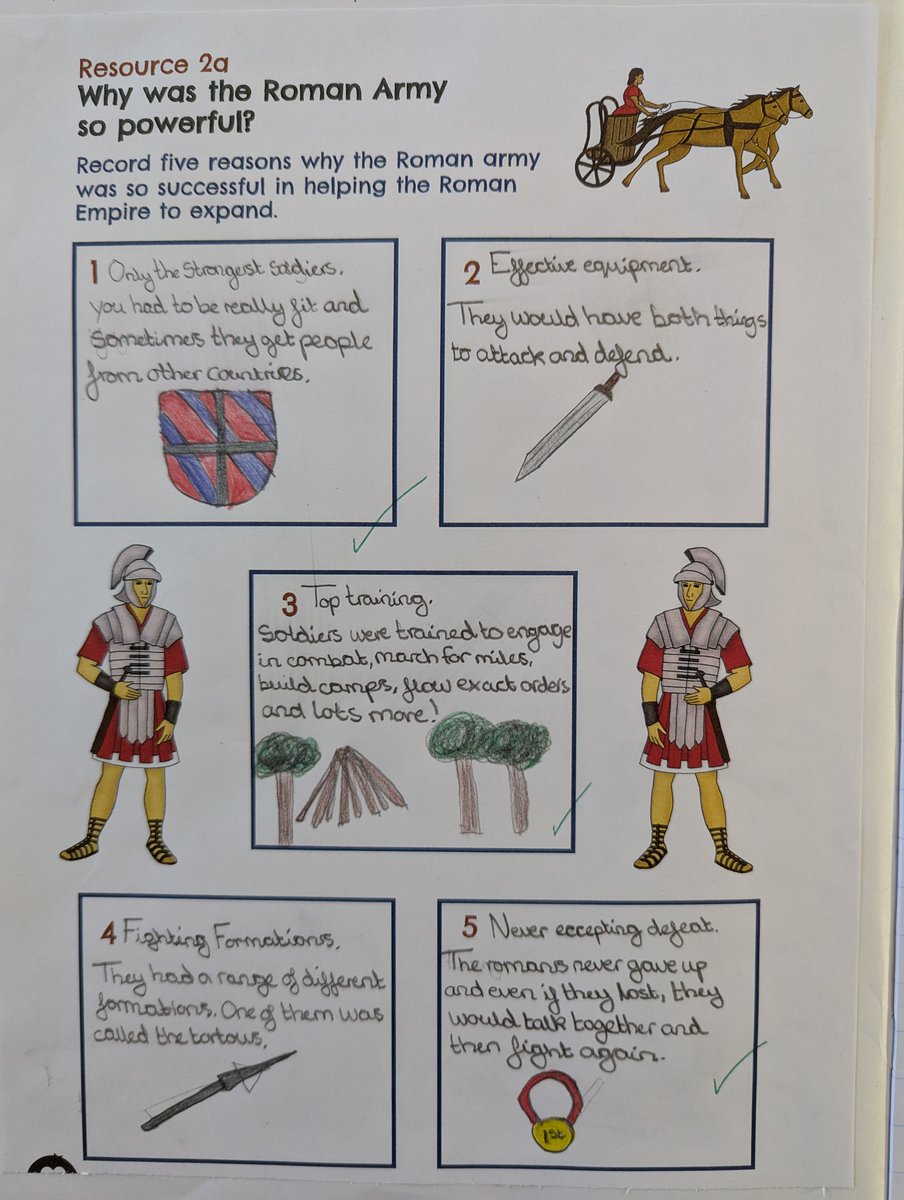 Resource 2a
Why was the Roman Army so powerful?

Record five reasons why the Roman army was so successful in helping the Roman Empire to expand.

1 Only the Strongest Soldiers. you had to be really fit and sometimes they get people from other countries.

2 Effective equipment. They would have both things to attack and defend.

3 Top training. Soldiers were trained to engage in combat, march for miles, build camps, flow exact orders and lots more!

4 Fighting Formations. They had a range of different formations. One of them was called the tortous.

5 Never eccepting defeat. The romans never gave up and even if they lost, they would talk together and then fight again.

1st